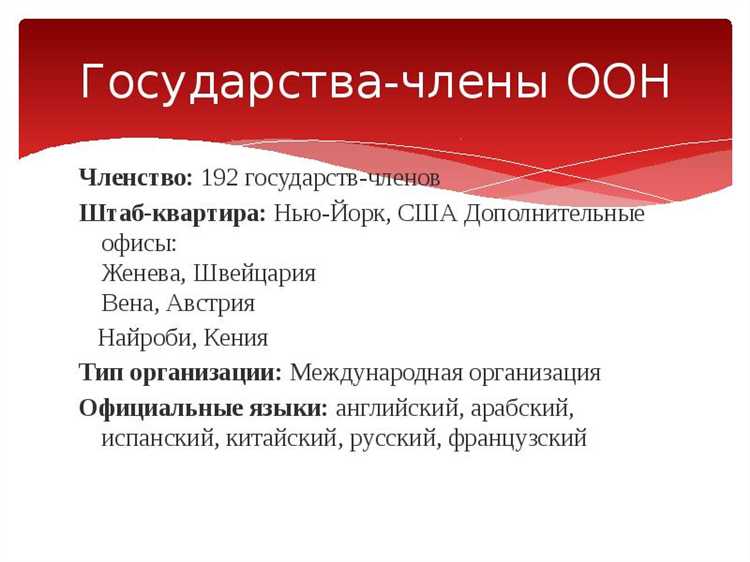 Государства-члены ООН

Членство: 192 государств-членов

Штаб-квартира: Нью-Йорк, США Дополнительные офисы:
Женева, Швейцария
Вена, Австрия
Найроби, Кения

Тип организации: Международная организация

Официальные языки: английский, арабский, испанский, китайский, русский, французский